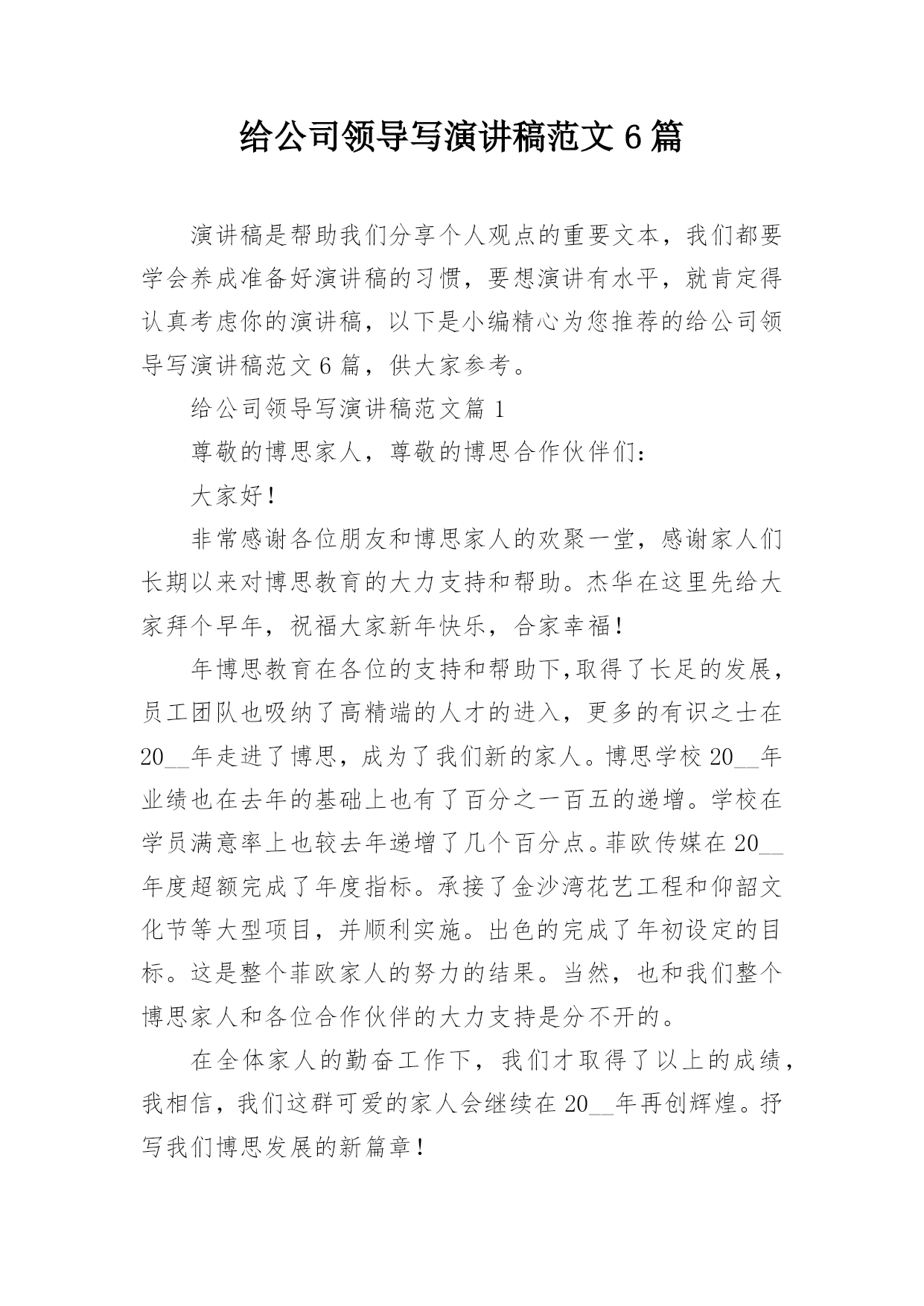 给公司领导写演讲稿范文 6 篇

演讲稿是帮助我们分享个人观点的重要文本，我们都要学会养成准备好演讲稿的习惯，要想演讲有水平，就肯定得认真考虑你的演讲稿，以下是小编精心为您推荐的给公司领导写演讲稿范文 6 篇，供大家参考。

给公司领导写演讲稿范文篇 1

尊敬的博思家人，尊敬的博思合作伙伴们：

大家好！

非常感谢各位朋友和博思家人的欢聚一堂，感谢家人们长期以来对博思教育的大力支持和帮助。杰华在这里先给大家拜个早年，祝福大家新年快乐，合家幸福！

年博思教育在各位的支持和帮助下,取得了长足的发展，员工团队也吸纳了高精端的人才的进入，更多的有识之士在 20__年走进了博思，成为了我们新的家人。博思学校 20__年业绩也在去年的基础上也有了百分之一百五的递增。学校在学员满意率上也较去年递增了几个百分点。菲欧传媒在 20__年度超额完成了年度指标。承接了金沙湾花艺工程和仰韶文化节等大型项目，并顺利实施。出色的完成了年初设定的目标。这是整个菲欧家人的努力的结果。当然，也和我们整个博思家人和各位合作伙伴的大力支持是分不开的。

在全体家人的勤奋工作下，我们才取得了以上的成绩，我相信，我们这群可爱的家人会继续在 20__年再创辉煌。抒写我们博思发展的新篇章！